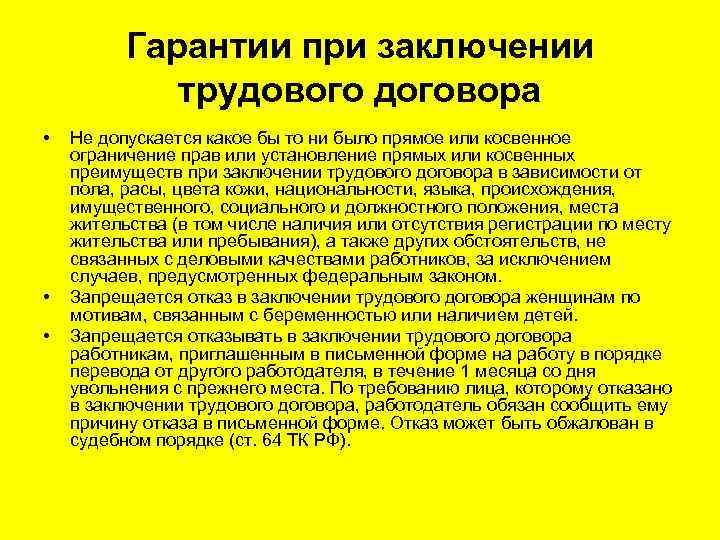 Гарантии при заключении трудового договора

• Не допускается какое бы то ни было прямое или косвенное ограничение прав или установление прямых или косвенных преимуществ при заключении трудового договора в зависимости от пола, расы, цвета кожи, национальности, языка, происхождения, имущественного, социального и должностного положения, места жительства (в том числе наличия или отсутствия регистрации по месту жительства или пребывания), а также других обстоятельств, не связанных с деловыми качествами работников, за исключением случаев, предусмотренных федеральным законом.
• Запрещается отказ в заключении трудового договора женщинам по мотивам, связанным с беременностью или наличием детей.
• Запрещается отказывать в заключении трудового договора работникам, приглашенным в письменной форме на работу в порядке перевода от другого работодателя, в течение 1 месяца со дня увольнения с прежнего места. По требованию лица, которому отказано в заключении трудового договора, работодатель обязан сообщить ему причину отказа в письменной форме. Отказ может быть обжалован в судебном порядке (ст. 64 ТК РФ).